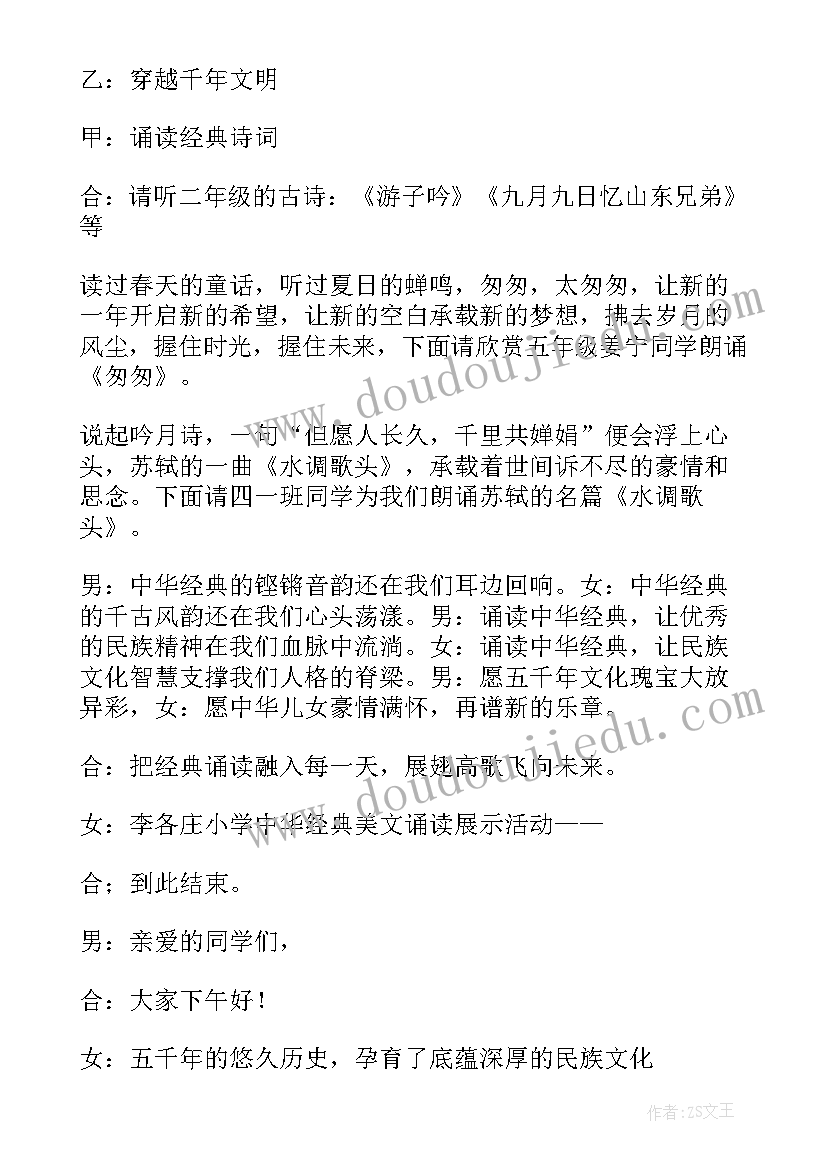 乙：穿越千年文明

甲：诵读经典诗词

合：请听二年级的古诗：《游子吟》《九月九日忆山东兄弟》等

读过春天的童话，听过夏日的蝉鸣，匆匆，太匆匆，让新的一年开启新的希望，让新的空白承载新的梦想，拂去岁月的风尘，握住时光，握住未来，下面请欣赏五年级姜宁同学朗诵《匆匆》。

说起吟月诗，一句“但愿人长久，千里共婵娟”便会浮上心头，苏轼的一曲《水调歌头》，承载着世间诉不尽的豪情和思念。下面请四一班同学为我们朗诵苏轼的名篇《水调歌头》。

男：中华经典的铿锵音韵还在我们耳边回响。女：中华经典的千古风韵还在我们心头荡漾。男：诵读中华经典，让优秀的民族精神在我们血脉中流淌。女：诵读中华经典，让民族文化智慧支撑我们人格的脊梁。男：愿五千年文化瑰宝大放异彩，女：愿中华儿女豪情满怀，再谱新的乐章。

合：把经典诵读融入每一天，展翅高歌飞向未来。

女：李各庄小学中华经典美文诵读展示活动——

合；到此结束。

男：亲爱的同学们，

合：大家下午好！

女：五千年的悠久历史，孕育了底蕴深厚的民族文化

www.doudoujiedu.com

www.doudoujiedu.com

作者：ZS文王